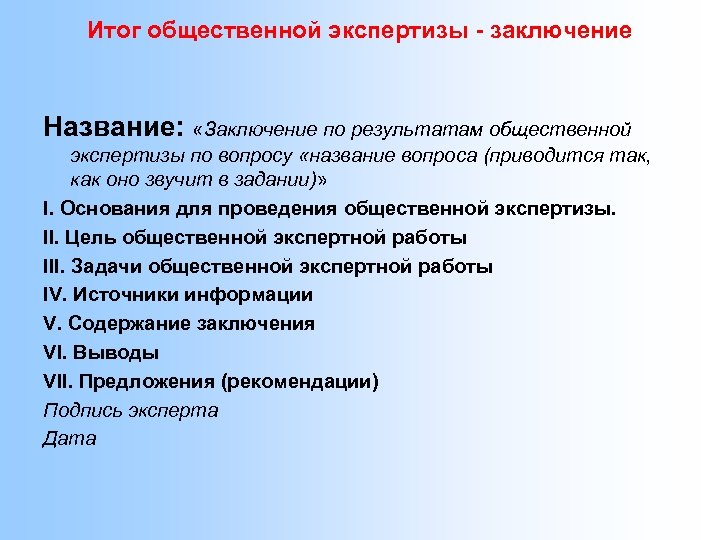 Итог общественной экспертизы - заключение

Название: «Заключение по результатам общественной экспертизы по вопросу «название вопроса (приводится так, как оно звучит в задании)»

I. Основания для проведения общественной экспертизы.
II. Цель общественной экспертной работы
III. Задачи общественной экспертной работы
IV. Источники информации
V. Содержание заключения
VI. Выводы
VII. Предложения (рекомендации)
Подпись эксперта
Дата